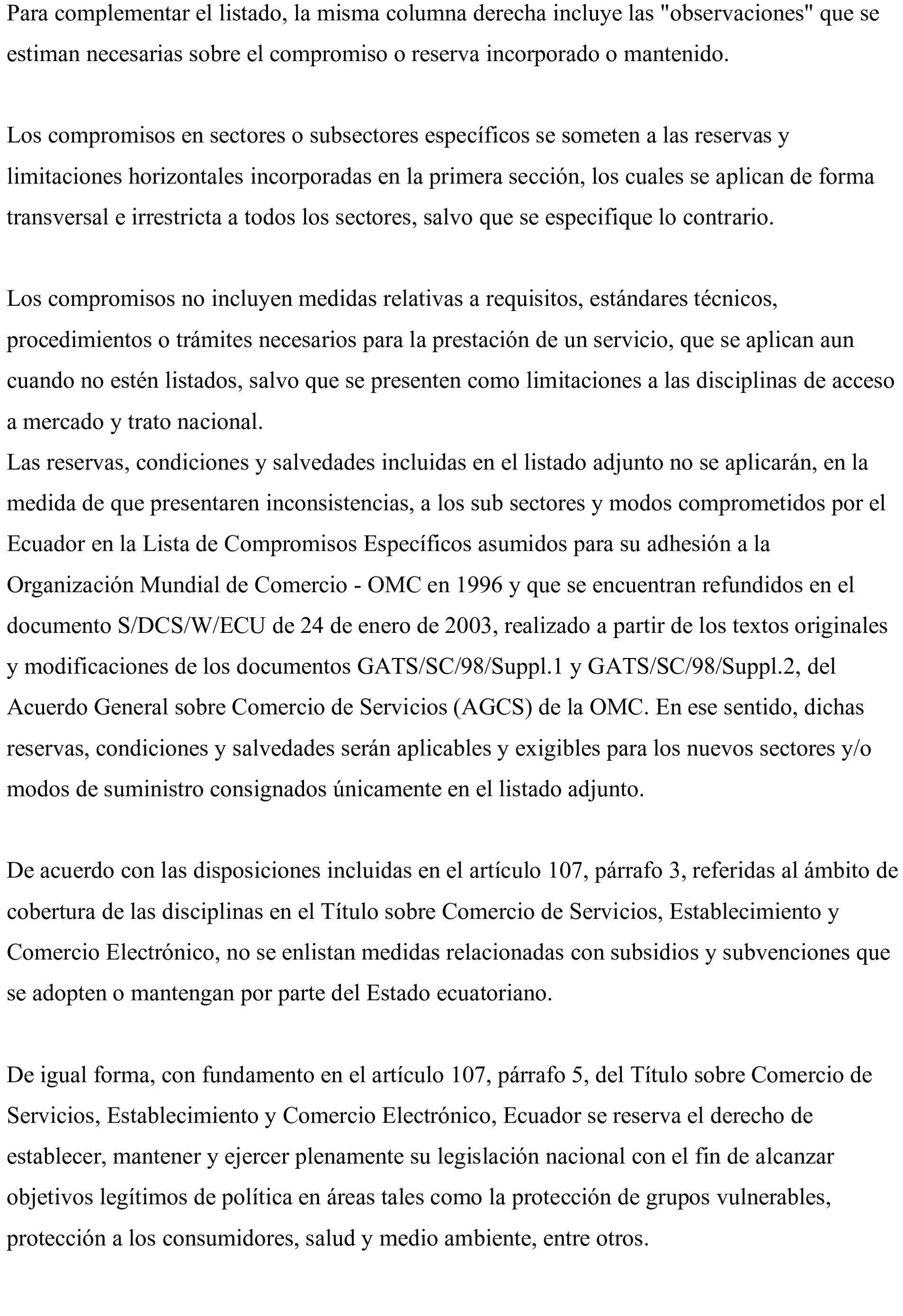 Para complementar el listado, la misma columna derecha incluye las "observaciones" que se estiman necesarias sobre el compromiso o reserva incorporado o mantenido.

Los compromisos en sectores o subsectores específicos se someten a las reservas y limitaciones horizontales incorporadas en la primera sección, los cuales se aplican de forma transversal e irrestricta a todos los sectores, salvo que se especifique lo contrario.

Los compromisos no incluyen medidas relativas a requisitos, estándares técnicos, procedimientos o trámites necesarios para la prestación de un servicio, que se aplican aun cuando no estén listados, salvo que se presenten como limitaciones a las disciplinas de acceso a mercado y trato nacional.
Las reservas, condiciones y salvedades incluidas en el listado adjunto no se aplicarán, en la medida de que presentaren inconsistencias, a los sub sectores y modos comprometidos por el Ecuador en la Lista de Compromisos Específicos asumidos para su adhesión a la Organización Mundial de Comercio - OMC en 1996 y que se encuentran refundidos en el documento S/DCS/W/ECU de 24 de enero de 2003, realizado a partir de los textos originales y modificaciones de los documentos GATS/SC/98/Suppl.1 y GATS/SC/98/Suppl.2, del Acuerdo General sobre Comercio de Servicios (AGCS) de la OMC. En ese sentido, dichas reservas, condiciones y salvedades serán aplicables y exigibles para los nuevos sectores y/o modos de suministro consignados únicamente en el listado adjunto.

De acuerdo con las disposiciones incluidas en el artículo 107, párrafo 3, referidas al ámbito de cobertura de las disciplinas en el Título sobre Comercio de Servicios, Establecimiento y Comercio Electrónico, no se enlistan medidas relacionadas con subsidios y subvenciones que se adopten o mantengan por parte del Estado ecuatoriano.

De igual forma, con fundamento en el artículo 107, párrafo 5, del Título sobre Comercio de Servicios, Establecimiento y Comercio Electrónico, Ecuador se reserva el derecho de establecer, mantener y ejercer plenamente su legislación nacional con el fin de alcanzar objetivos legítimos de política en áreas tales como la protección de grupos vulnerables, protección a los consumidores, salud y medio ambiente, entre otros.